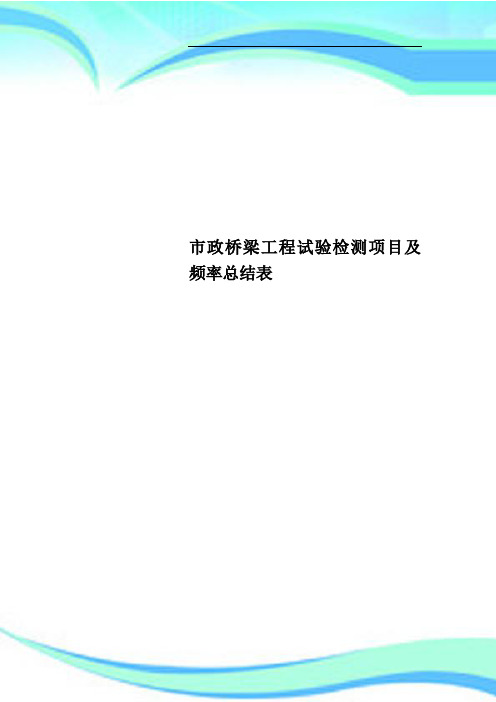 市政桥梁工程试验检测项目及频率总结表